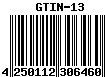 GTIN-13

4 250112 306460